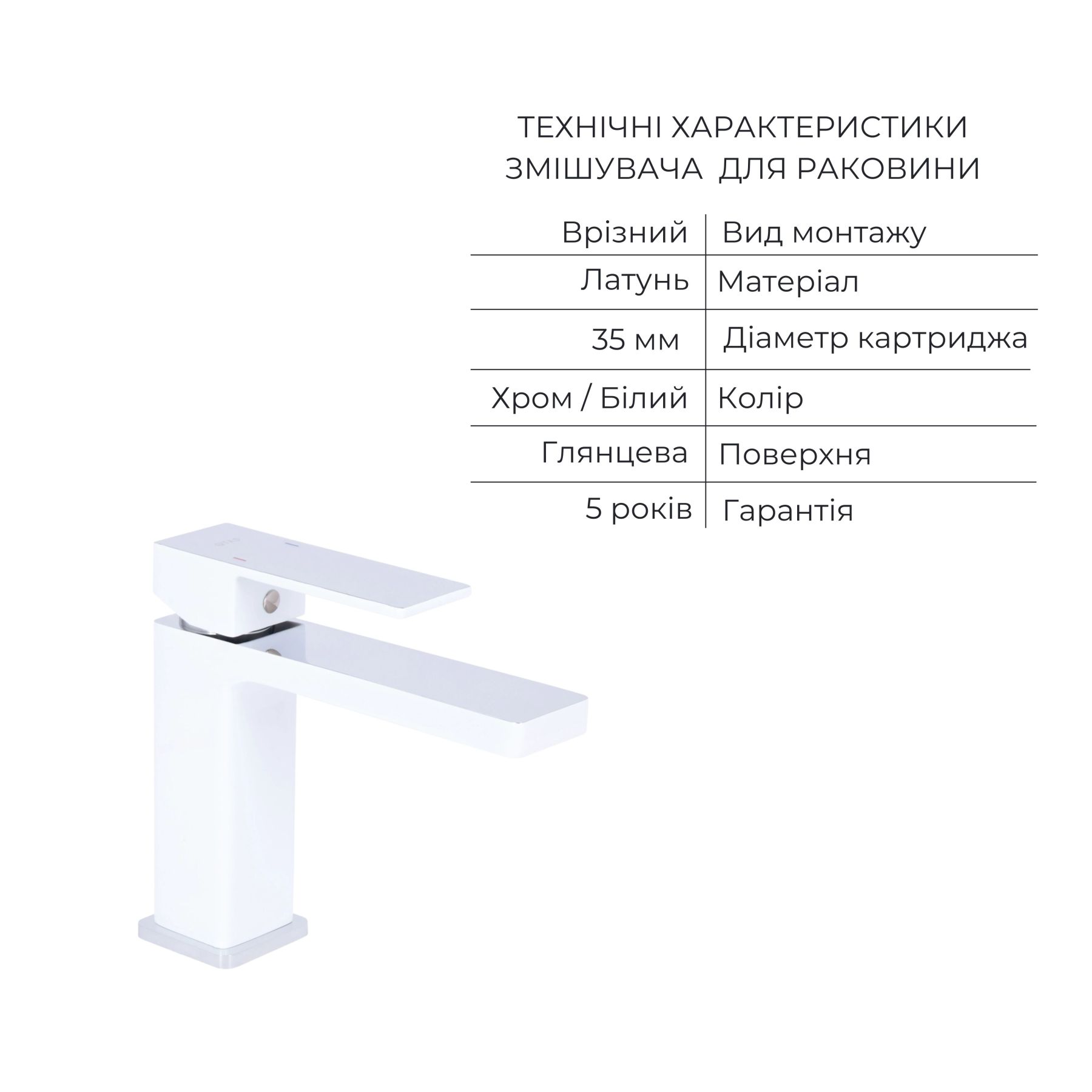 ТЕХНІЧНІ ХАРАКТЕРИСТИКИ ЗМІШУВАЧА ДЛЯ РАКОВИНИ

| Врізний | Вид монтажу |
|---|---|
| Латунь | Матеріал |
| 35 мм | Діаметр картриджа |
| Хром / Білий | Колір |
| Глянцева | Поверхня |
| 5 років | Гарантія |